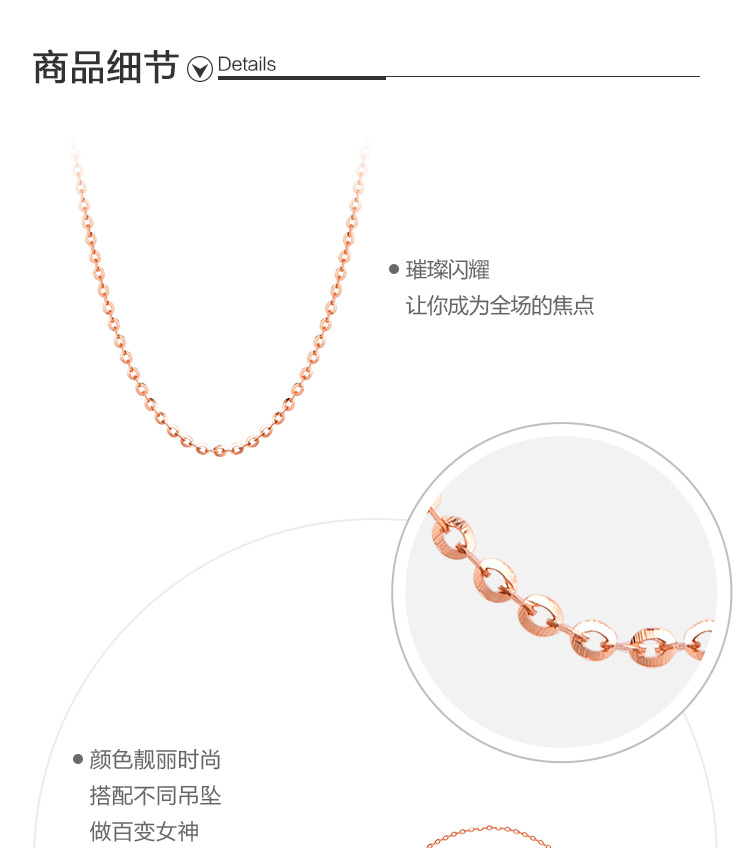 商品细节 Details

• 璀璨闪耀
让你成为全场的焦点

• 颜色靓丽时尚
搭配不同吊坠
做百变女神